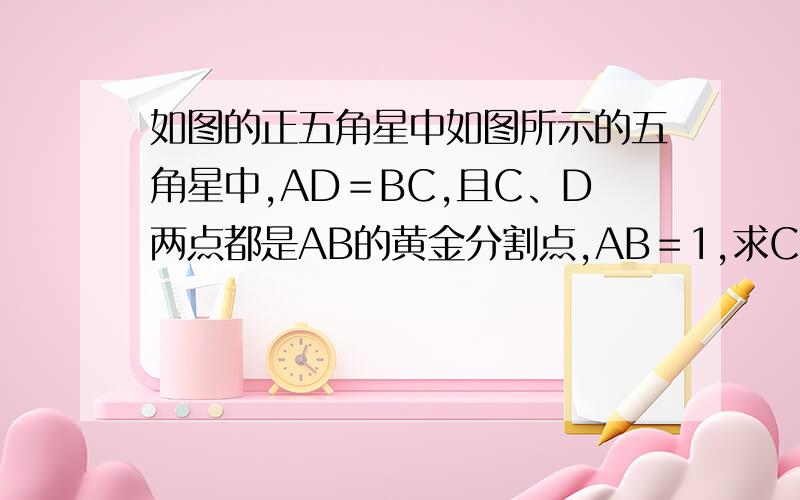 如图的正五角星中如图所示的五角星中,AD＝BC,且C、D两点都是AB的黄金分割点,AB＝1,求C